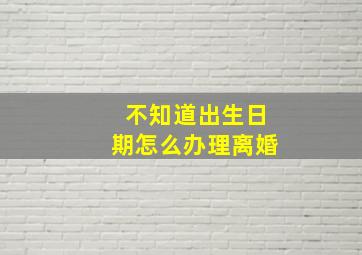 不知道出生日期怎么办理离婚